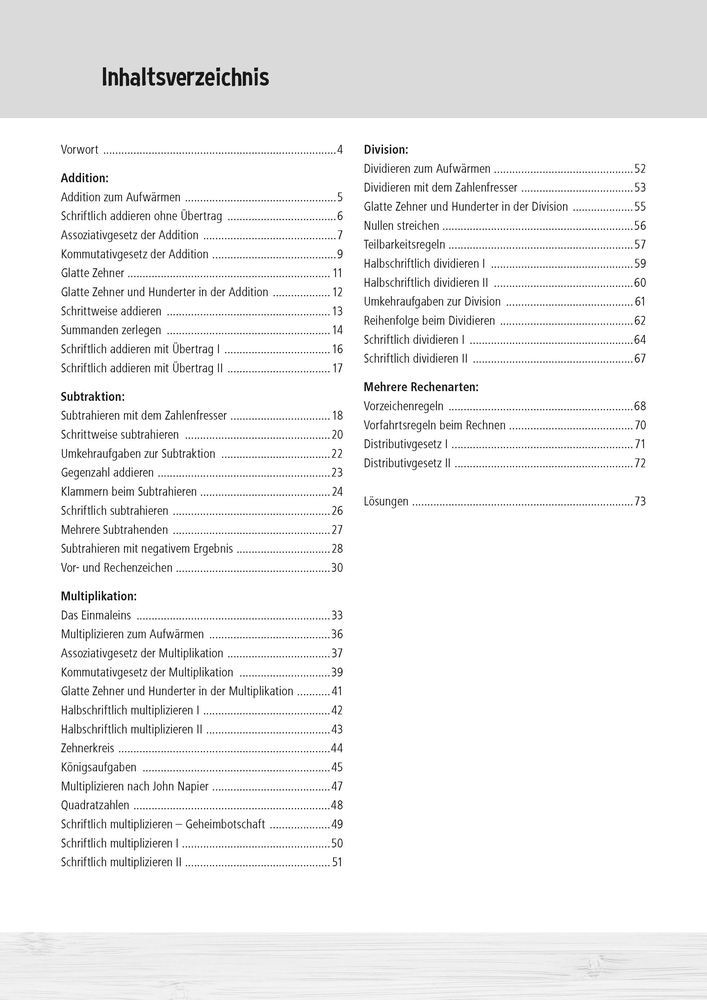 Inhaltsverzeichnis

Vorwort 4

Addition:
Addition zum Aufwärmen 5
Schriftlich addieren ohne Übertrag 6
Assoziativgesetz der Addition 7
Kommutativgesetz der Addition 9
Glatte Zehner 11
Glatte Zehner und Hunderter in der Addition 12
Schrittweise addieren 13
Summanden zerlegen 14
Schriftlich addieren mit Übertrag I 16
Schriftlich addieren mit Übertrag II 17

Subtraktion:
Subtrahieren mit dem Zahlenfresser 18
Schrittweise subtrahieren 20
Umkehraufgaben zur Subtraktion 22
Gegenzahl addieren 23
Klammern beim Subtrahieren 24
Schriftlich subtrahieren 26
Mehrere Subtrahenden 27
Subtrahieren mit negativem Ergebnis 28
Vor- und Rechenzeichen 30

Multiplikation:
Das Einmaleins 33
Multiplizieren zum Aufwärmen 36
Assoziativgesetz der Multiplikation 37
Kommutativgesetz der Multiplikation 39
Glatte Zehner und Hunderter in der Multiplikation 41
Halbschriftlich multiplizieren I 42
Halbschriftlich multiplizieren II 43
Zehnerkreis 44
Königsaufgaben 45
Multiplizieren nach John Napier 47
Quadratzahlen 48
Schriftlich multiplizieren – Geheimbotschaft 49
Schriftlich multiplizieren I 50
Schriftlich multiplizieren II 51

Division:
Dividieren zum Aufwärmen 52
Dividieren mit dem Zahlenfresser 53
Glatte Zehner und Hunderter in der Division 55
Nullen streichen 56
Teilbarkeitsregeln 57
Halbschriftlich dividieren I 59
Halbschriftlich dividieren II 60
Umkehraufgaben zur Division 61
Reihenfolge beim Dividieren 62
Schriftlich dividieren I 64
Schriftlich dividieren II 67

Mehrere Rechenarten:
Vorzeichenregeln 68
Vorfahrtsregeln beim Rechnen 70
Distributivgesetz I 71
Distributivgesetz II 72

Lösungen 73